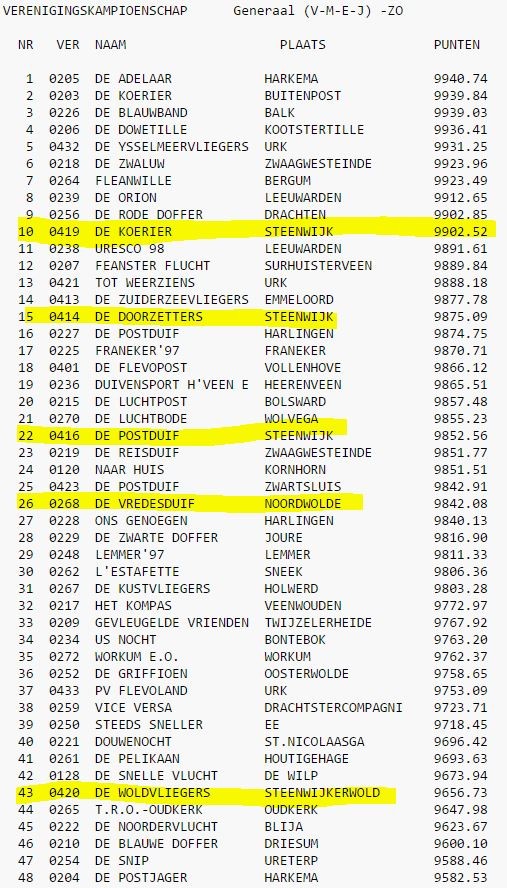 VERENIGINGSKAMPIOENSCHAP Generaal (V-M-E-J) -ZO

| NR | VER | NAAM | PLAATS | PUNTEN |
|---|---|---|---|---|
| 1 | 0205 | DE ADELAAR | HARKEMA | 9940.74 |
| 2 | 0203 | DE KOERIER | BUITENPOST | 9939.84 |
| 3 | 0226 | DE BLAUWBAND | BALK | 9939.03 |
| 4 | 0206 | DE DOWETILLE | KOOTSTERTILLE | 9936.41 |
| 5 | 0432 | DE YSSELMEERVLIEGERS | URK | 9931.25 |
| 6 | 0218 | DE ZWALUW | ZWAAGWESTEINDE | 9923.96 |
| 7 | 0264 | FLEANWILLE | BERGUM | 9923.49 |
| 8 | 0239 | DE ORION | LEEUWARDEN | 9912.65 |
| 9 | 0256 | DE RODE DOFFER | DRACHTEN | 9902.85 |
| 10 | 0419 | DE KOERIER | STEENWIJK | 9902.52 |
| 11 | 0238 | URESCO 98 | LEEUWARDEN | 9891.61 |
| 12 | 0207 | FEANSTER FLUCHT | SURHUISTERVEEN | 9889.84 |
| 13 | 0421 | TOT WEERZIENS | URK | 9888.18 |
| 14 | 0413 | DE ZUIDERZEEVLIEGERS | EMMELOORD | 9877.78 |
| 15 | 0414 | DE DOORZETTERS | STEENWIJK | 9875.09 |
| 16 | 0227 | DE POSTDUIF | HARLINGEN | 9874.75 |
| 17 | 0225 | FRANEKER'97 | FRANEKER | 9870.71 |
| 18 | 0401 | DE FLEVOPOST | VOLLENHOVE | 9866.12 |
| 19 | 0236 | DUIVENSPORT H'VEEN E | HEERENVEEN | 9865.51 |
| 20 | 0215 | DE LUCHTPOST | BOLSWARD | 9857.48 |
| 21 | 0270 | DE LUCHTBODE | WOLVEGA | 9855.23 |
| 22 | 0416 | DE POSTDUIF | STEENWIJK | 9852.56 |
| 23 | 0219 | DE REISDUIF | ZWAAGWESTEINDE | 9851.77 |
| 24 | 0120 | NAAR HUIS | KORNHORN | 9851.51 |
| 25 | 0423 | DE POSTDUIF | ZWARTSLUIS | 9842.91 |
| 26 | 0268 | DE VREDESDUIF | NOORDWOLDE | 9842.08 |
| 27 | 0228 | ONS GENOEGEN | HARLINGEN | 9840.13 |
| 28 | 0229 | DE ZWARTE DOFFER | JOURE | 9816.90 |
| 29 | 0248 | LEMMER'97 | LEMMER | 9811.33 |
| 30 | 0262 | L'ESTAFETTE | SNEEK | 9806.36 |
| 31 | 0267 | DE KUSTVLIEGERS | HOLWERD | 9803.28 |
| 32 | 0217 | HET KOMPAS | VEENWOUDEN | 9772.97 |
| 33 | 0209 | GEVLEUGELDE VRIENDEN | TWIJZELERHEIDE | 9767.92 |
| 34 | 0234 | US NOCHT | BONTEBOK | 9763.20 |
| 35 | 0272 | WORKUM E.O. | WORKUM | 9762.37 |
| 36 | 0252 | DE GRIFFIOEN | OOSTERWOLDE | 9758.65 |
| 37 | 0433 | PV FLEVOLAND | URK | 9753.09 |
| 38 | 0259 | VICE VERSA | DRACHTSTERCOMPAGNI | 9723.71 |
| 39 | 0250 | STEEDS SNELLER | EE | 9718.45 |
| 40 | 0221 | DOUWENOCHT | ST.NICOLAASGA | 9696.42 |
| 41 | 0261 | DE PELIKAAN | HOUTIGEHAGE | 9693.63 |
| 42 | 0128 | DE SNELLE VLUCHT | DE WILP | 9673.94 |
| 43 | 0420 | DE WOLDVLIEGERS | STEENWIJKERWOLD | 9656.73 |
| 44 | 0265 | T.R.O.-OUDKERK | OUDKERK | 9647.98 |
| 45 | 0222 | DE NOORDERVLUCHT | BLIJA | 9623.67 |
| 46 | 0210 | DE BLAUWE DOFFER | DRIESUM | 9600.10 |
| 47 | 0254 | DE SNIP | URETERP | 9588.46 |
| 48 | 0204 | DE POSTJAGER | HARKEMA | 9582.53 |